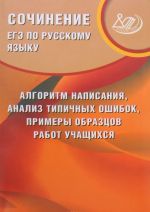 СОЧИНЕНИЕ
ЕГЭ ПО РУССКОМУ ЯЗЫКУ

АЛГОРИТМ НАПИСАНИЯ, АНАЛИЗ ТИПИЧНЫХ ОШИБОК, ПРИМЕРЫ ОБРАЗЦОВ РАБОТ УЧАЩИХСЯ